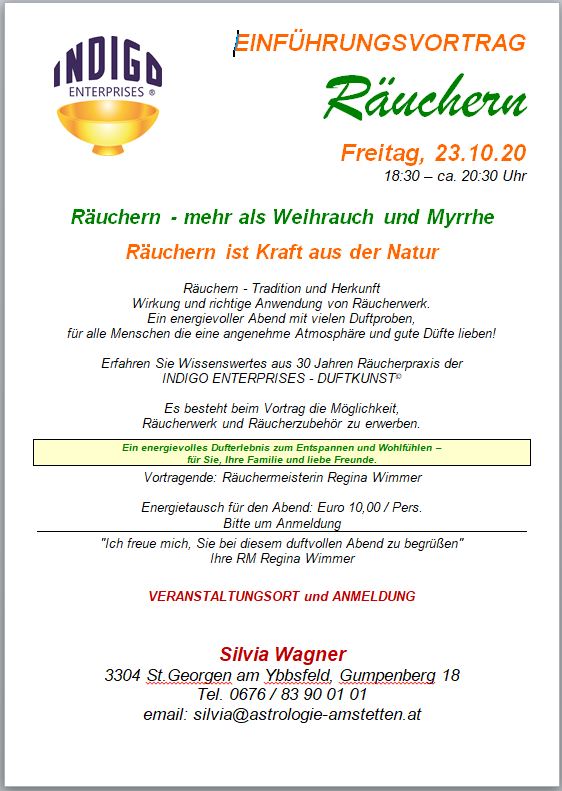 INDIGO
ENTERPRISES ®

EINFÜHRUNGSVORTRAG

Räuchern

Freitag, 23.10.20
18:30 – ca. 20:30 Uhr

Räuchern - mehr als Weihrauch und Myrrhe

Räuchern ist Kraft aus der Natur

Räuchern - Tradition und Herkunft
Wirkung und richtige Anwendung von Räucherwerk.
Ein energievoller Abend mit vielen Duftproben,
für alle Menschen die eine angenehme Atmosphäre und gute Düfte lieben!

Erfahren Sie Wissenswertes aus 30 Jahren Räucherpraxis der
INDIGO ENTERPRISES - DUFTKUNST©

Es besteht beim Vortrag die Möglichkeit,
Räucherwerk und Räucherzubehör zu erwerben.

Ein energievolles Dufterlebnis zum Entspannen und Wohlfühlen –
für Sie, Ihre Familie und liebe Freunde.

Vortragende: Räuchermeisterin Regina Wimmer

Energietausch für den Abend: Euro 10,00 / Pers.
Bitte um Anmeldung

"Ich freue mich, Sie bei diesem duftvollen Abend zu begrüßen"
Ihre RM Regina Wimmer

VERANSTALTUNGSORT und ANMELDUNG

Silvia Wagner
3304 St.Georgen am Ybbsfeld, Gumpenberg 18
Tel. 0676 / 83 90 01 01
email: silvia@astrologie-amstetten.at